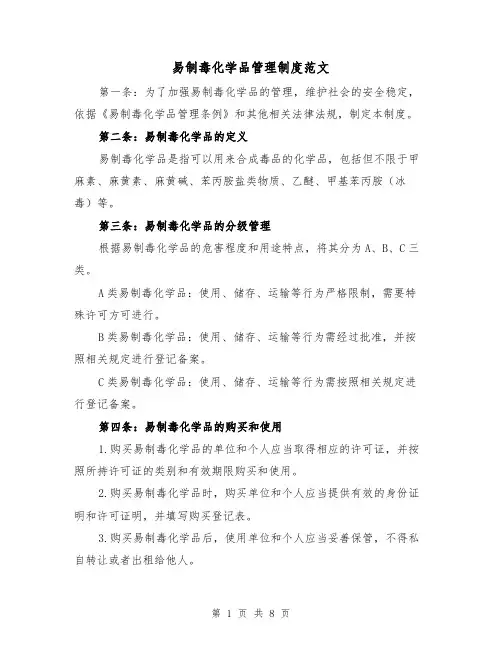 易制毒化学品管理制度范文

第一条：为了加强易制毒化学品的管理，维护社会的安全稳定，依据《易制毒化学品管理条例》和其他相关法律法规，制定本制度。

第二条：易制毒化学品的定义

易制毒化学品是指可以用来合成毒品的化学品，包括但不限于甲麻素、麻黄素、麻黄碱、苯丙胺盐类物质、乙醚、甲基苯丙胺（冰毒）等。

第三条：易制毒化学品的分级管理

根据易制毒化学品的危害程度和用途特点，将其分为A、B、C三类。

A类易制毒化学品：使用、储存、运输等行为严格限制，需要特殊许可方可进行。

B类易制毒化学品：使用、储存、运输等行为需经过批准，并按照相关规定进行登记备案。

C类易制毒化学品：使用、储存、运输等行为需按照相关规定进行登记备案。

第四条：易制毒化学品的购买和使用

1.购买易制毒化学品的单位和个人应当取得相应的许可证，并按照所持许可证的类别和有效期限购买和使用。

2.购买易制毒化学品时，购买单位和个人应当提供有效的身份证明和许可证明，并填写购买登记表。

3.购买易制毒化学品后，使用单位和个人应当妥善保管，不得私自转让或者出租给他人。

第 1 页 共 8 页